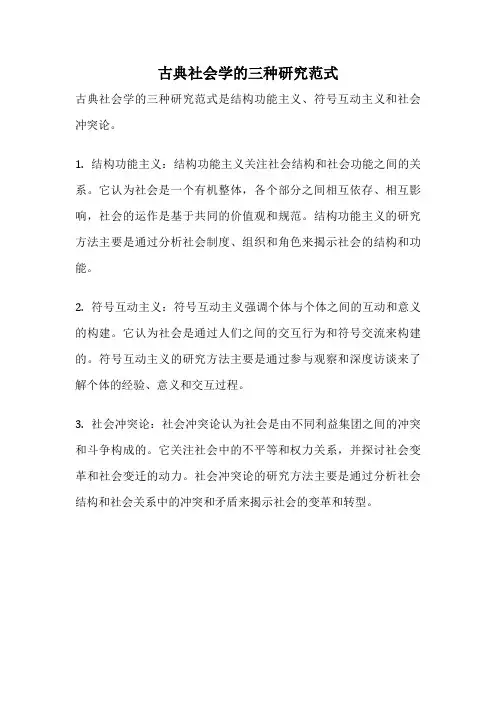 古典社会学的三种研究范式

古典社会学的三种研究范式是结构功能主义、符号互动主义和社会冲突论。

1. 结构功能主义：结构功能主义关注社会结构和社会功能之间的关系。它认为社会是一个有机整体，各个部分之间相互依存、相互影响，社会的运作是基于共同的价值观和规范。结构功能主义的研究方法主要是通过分析社会制度、组织和角色来揭示社会的结构和功能。

2. 符号互动主义：符号互动主义强调个体与个体之间的互动和意义的构建。它认为社会是通过人们之间的交互行为和符号交流来构建的。符号互动主义的研究方法主要是通过参与观察和深度访谈来了解个体的经验、意义和交互过程。

3. 社会冲突论：社会冲突论认为社会是由不同利益集团之间的冲突和斗争构成的。它关注社会中的不平等和权力关系，并探讨社会变革和社会变迁的动力。社会冲突论的研究方法主要是通过分析社会结构和社会关系中的冲突和矛盾来揭示社会的变革和转型。